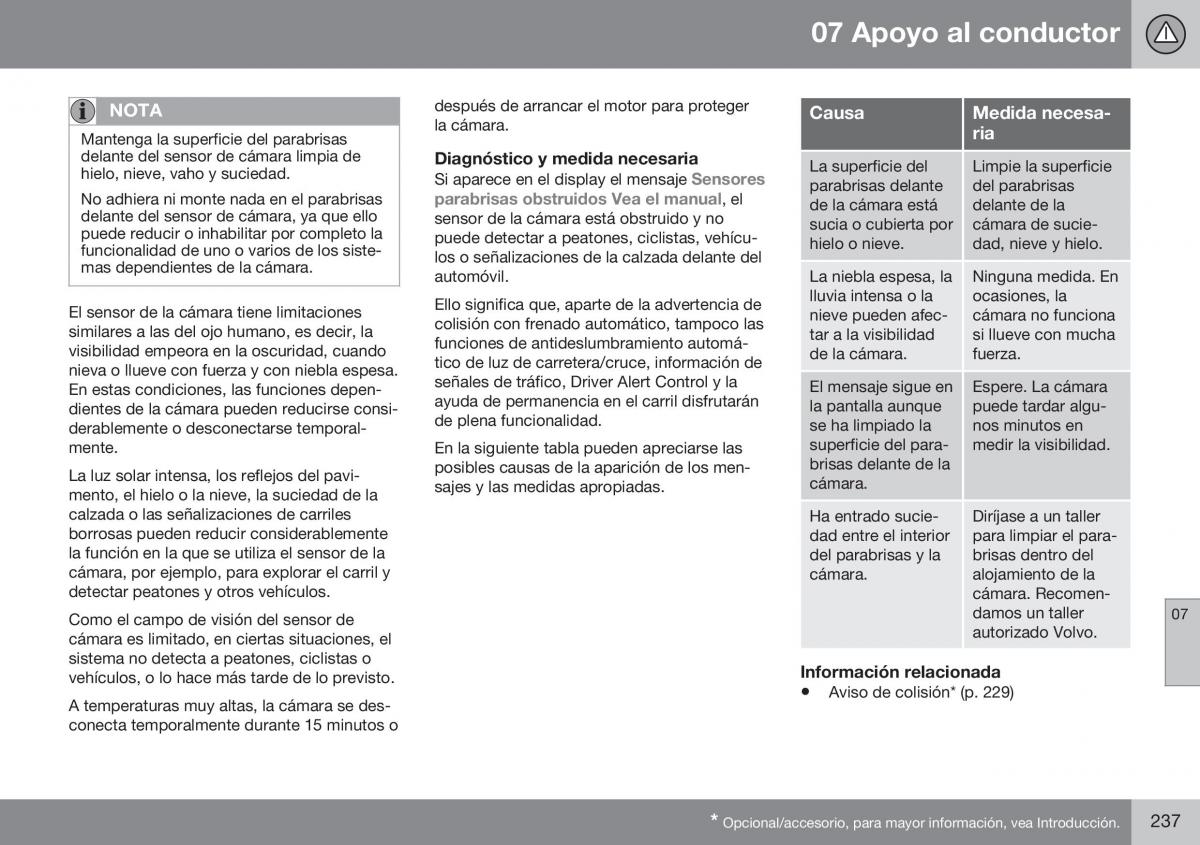 07 Apoyo al conductor

NOTA

Mantenga la superficie del parabrisas delante del sensor de cámara limpia de hielo, nieve, vaho y suciedad.

No adhiera ni monte nada en el parabrisas delante del sensor de cámara, ya que ello puede reducir o inhabilitar por completo la funcionalidad de uno o varios de los sistemas dependientes de la cámara.

El sensor de la cámara tiene limitaciones similares a las del ojo humano, es decir, la visibilidad empeora en la oscuridad, cuando nieva o llueve con fuerza y con niebla espesa. En estas condiciones, las funciones dependientes de la cámara pueden reducirse considerablemente o desconectarse temporalmente.

La luz solar intensa, los reflejos del pavimento, el hielo o la nieve, la suciedad de la calzada o las señalizaciones de carriles borrosas pueden reducir considerablemente la función en la que se utiliza el sensor de la cámara, por ejemplo, para explorar el carril y detectar peatones y otros vehículos.

Como el campo de visión del sensor de cámara es limitado, en ciertas situaciones, el sistema no detecta a peatones, ciclistas o vehículos, o lo hace más tarde de lo previsto.

A temperaturas muy altas, la cámara se desconecta temporalmente durante 15 minutos o después de arrancar el motor para proteger la cámara.

Diagnóstico y medida necesaria

Si aparece en el display el mensaje Sensores parabrisas obstruidos Vea el manual, el sensor de la cámara está obstruido y no puede detectar a peatones, ciclistas, vehículos o señalizaciones de la calzada delante del automóvil.

Ello significa que, aparte de la advertencia de colisión con frenado automático, tampoco las funciones de antideslumbramiento automático de luz de carretera/cruce, información de señales de tráfico, Driver Alert Control y la ayuda de permanencia en el carril disfrutarán de plena funcionalidad.

En la siguiente tabla pueden apreciarse las posibles causas de la aparición de los mensajes y las medidas apropiadas.

| Causa | Medida necesaria |
|---|---|
| La superficie del parabrisas delante de la cámara está sucia o cubierta por hielo o nieve. | Limpie la superficie del parabrisas delante de la cámara de suciedad, nieve y hielo. |
| La niebla espesa, la lluvia intensa o la nieve pueden afectar a la visibilidad de la cámara. | Ninguna medida. En ocasiones, la cámara no funciona si llueve con mucha fuerza. |
| El mensaje sigue en la pantalla aunque se ha limpiado la superficie del parabrisas delante de la cámara. | Espere. La cámara puede tardar algunos minutos en medir la visibilidad. |
| Ha entrado suciedad entre el interior del parabrisas y la cámara. | Diríjase a un taller para limpiar el parabrisas dentro del alojamiento de la cámara. Recomendamos un taller autorizado Volvo. |

Información relacionada
• Aviso de colisión* (p. 229)

07

* Opcional/accesorio, para mayor información, vea Introducción.

237